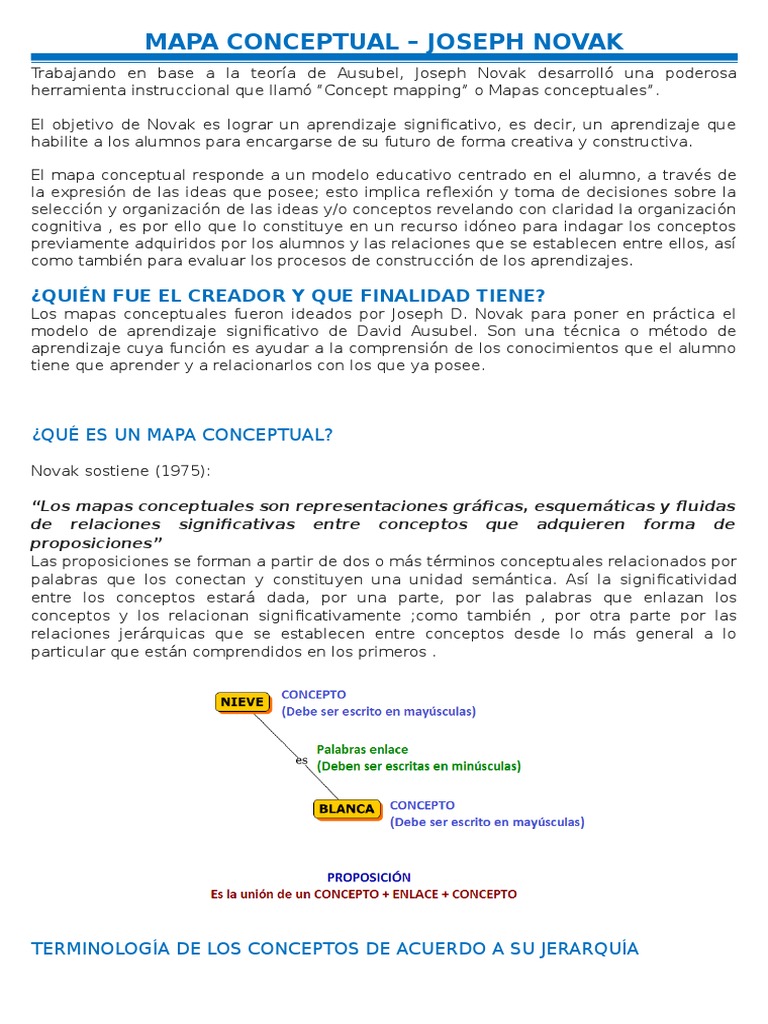 MAPA CONCEPTUAL – JOSEPH NOVAK

Trabajando en base a la teoría de Ausubel, Joseph Novak desarrolló una poderosa herramienta instruccional que llamó "Concept mapping" o Mapas conceptuales".

El objetivo de Novak es lograr un aprendizaje significativo, es decir, un aprendizaje que habilite a los alumnos para encargarse de su futuro de forma creativa y constructiva.

El mapa conceptual responde a un modelo educativo centrado en el alumno, a través de la expresión de las ideas que posee; esto implica reflexión y toma de decisiones sobre la selección y organización de las ideas y/o conceptos revelando con claridad la organización cognitiva , es por ello que lo constituye en un recurso idóneo para indagar los conceptos previamente adquiridos por los alumnos y las relaciones que se establecen entre ellos, así como también para evaluar los procesos de construcción de los aprendizajes.

¿QUIÉN FUE EL CREADOR Y QUE FINALIDAD TIENE?

Los mapas conceptuales fueron ideados por Joseph D. Novak para poner en práctica el modelo de aprendizaje significativo de David Ausubel. Son una técnica o método de aprendizaje cuya función es ayudar a la comprensión de los conocimientos que el alumno tiene que aprender y a relacionarlos con los que ya posee.

¿QUÉ ES UN MAPA CONCEPTUAL?

Novak sostiene (1975):

"Los mapas conceptuales son representaciones gráficas, esquemáticas y fluidas de relaciones significativas entre conceptos que adquieren forma de proposiciones"

Las proposiciones se forman a partir de dos o más términos conceptuales relacionados por palabras que los conectan y constituyen una unidad semántica. Así la significatividad entre los conceptos estará dada, por una parte, por las palabras que enlazan los conceptos y los relacionan significativamente ;como también , por otra parte por las relaciones jerárquicas que se establecen entre conceptos desde lo más general a lo particular que están comprendidos en los primeros .

NIEVE
CONCEPTO
(Debe ser escrito en mayúsculas)

es
Palabras enlace
(Deben ser escritas en minúsculas)

BLANCA
CONCEPTO
(Debe ser escrito en mayúsculas)

PROPOSICIÓN
Es la unión de un CONCEPTO + ENLACE + CONCEPTO

TERMINOLOGÍA DE LOS CONCEPTOS DE ACUERDO A SU JERARQUÍA